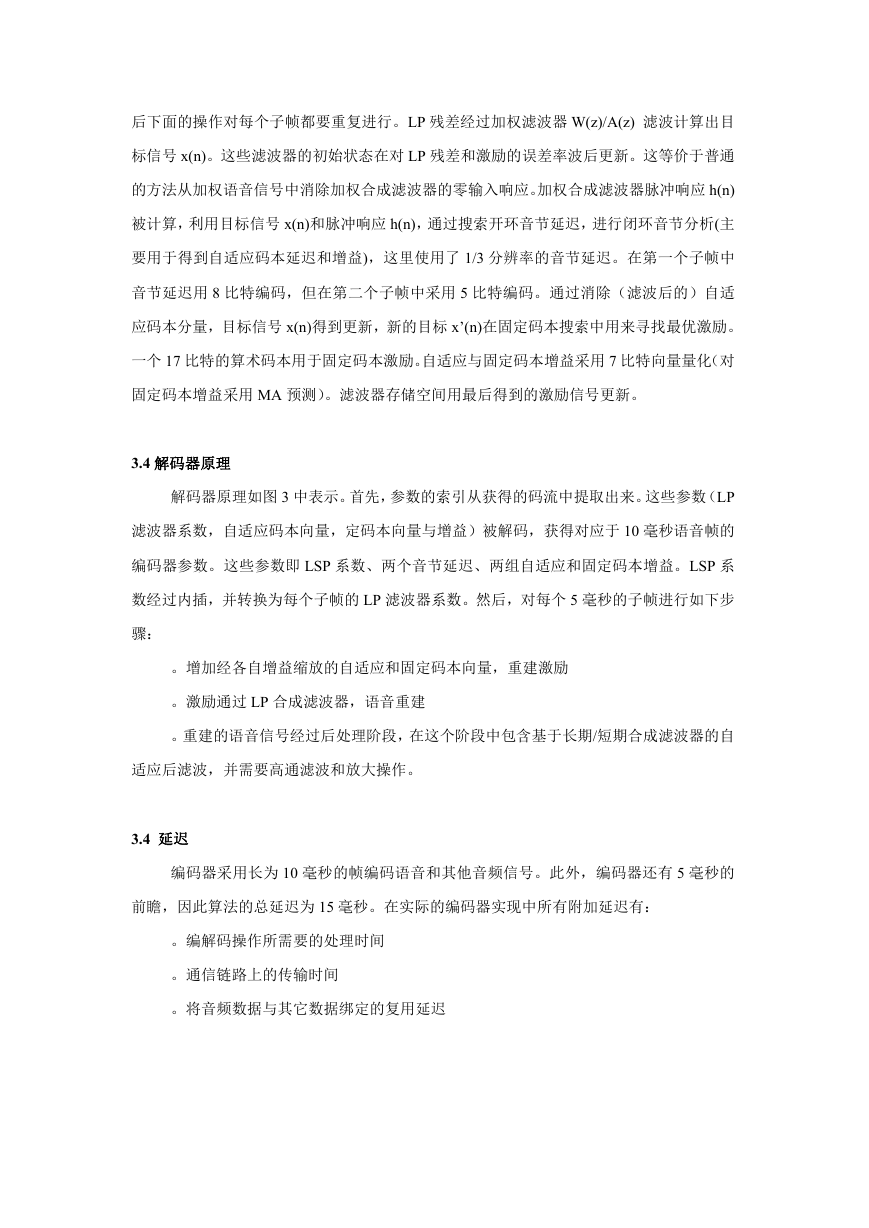 后下面的操作对每个子帧都要重复进行。LP 残差经过加权滤波器 W(z)/A(z) 滤波计算出目标信号 x(n)。这些滤波器的初始状态在对 LP 残差和激励的误差率波后更新。这等价于普通的方法从加权语音信号中消除加权合成滤波器的零输入响应。加权合成滤波器脉冲响应 h(n) 被计算，利用目标信号 x(n)和脉冲响应 h(n)，通过搜索开环音节延迟，进行闭环音节分析(主要用于得到自适应码本延迟和增益)，这里使用了 1/3 分辨率的音节延迟。在第一个子帧中音节延迟用 8 比特编码，但在第二个子帧中采用 5 比特编码。通过消除（滤波后的）自适应码本分量，目标信号 x(n)得到更新，新的目标 x’(n)在固定码本搜索中用来寻找最优激励。一个 17 比特的算术码本用于固定码本激励。自适应与固定码本增益采用 7 比特向量量化(对固定码本增益采用 MA 预测)。滤波器存储空间用最后得到的激励信号更新。

3.4 解码器原理

解码器原理如图 3 中表示。首先，参数的索引从获得的码流中提取出来。这些参数（LP 滤波器系数，自适应码本向量，定码本向量与增益）被解码，获得对应于 10 毫秒语音帧的编码器参数。这些参数即 LSP 系数、两个音节延迟、两组自适应和固定码本增益。LSP 系数经过内插，并转换为每个子帧的 LP 滤波器系数。然后，对每个 5 毫秒的子帧进行如下步骤：

。增加经各自增益缩放的自适应和固定码本向量，重建激励

。激励通过 LP 合成滤波器，语音重建

。重建的语音信号经过后处理阶段，在这个阶段中包含基于长期/短期合成滤波器的自适应后滤波，并需要高通滤波和放大操作。

3.4 延迟

编码器采用长为 10 毫秒的帧编码语音和其他音频信号。此外，编码器还有 5 毫秒的前瞻，因此算法的总延迟为 15 毫秒。在实际的编码器实现中所有附加延迟有：

。编解码操作所需要的处理时间

。通信链路上的传输时间

。将音频数据与其它数据绑定的复用延迟